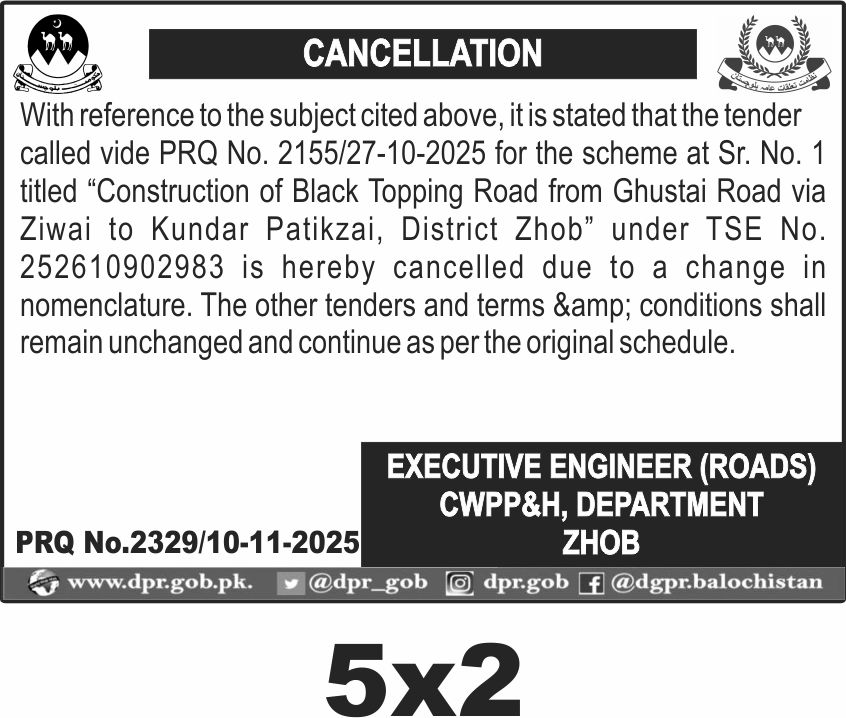 CANCELLATION

With reference to the subject cited above, it is stated that the tender called vide PRQ No. 2155/27-10-2025 for the scheme at Sr. No. 1 titled “Construction of Black Topping Road from Ghustai Road via Ziwai to Kundar Patikzai, District Zhob” under TSE No. 252610902983 is hereby cancelled due to a change in nomenclature. The other tenders and terms &amp; conditions shall remain unchanged and continue as per the original schedule.

EXECUTIVE ENGINEER (ROADS)
CWPP&H, DEPARTMENT
ZHOB

PRQ No.2329/10-11-2025

www.dpr.gob.pk. @dpr_gob dpr.gob @dgpr.balochistan

5x2